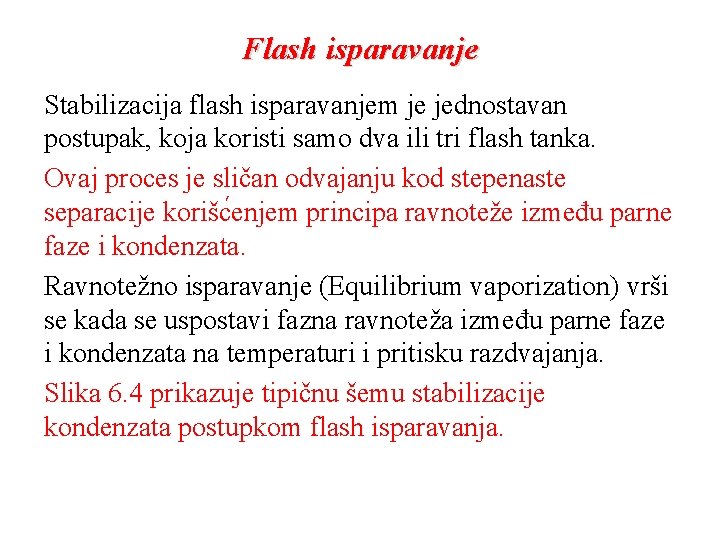 Flash isparavanje

Stabilizacija flash isparavanjem je jednostavan postupak, koja koristi samo dva ili tri flash tanka.

Ovaj proces je sličan odvajanju kod stepenaste separacije korišćenjem principa ravnoteže između parne faze i kondenzata.

Ravnotežno isparavanje (Equilibrium vaporization) vrši se kada se uspostavi fazna ravnoteža između parne faze i kondenzata na temperaturi i pritisku razdvajanja.

Slika 6.4 prikazuje tipičnu šemu stabilizacije kondenzata postupkom flash isparavanja.